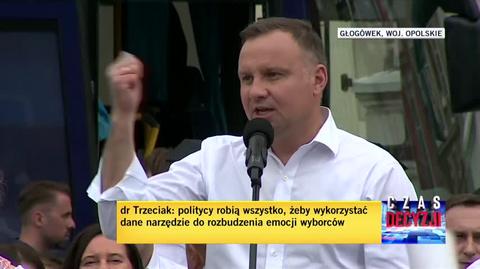 GŁOGÓWEK, WOJ. OPOLSKIE

dr Trzeciak: politycy robią wszystko, żeby wykorzystać dane narzędzie do rozbudzenia emocji wyborców

CZAS DECYZJI